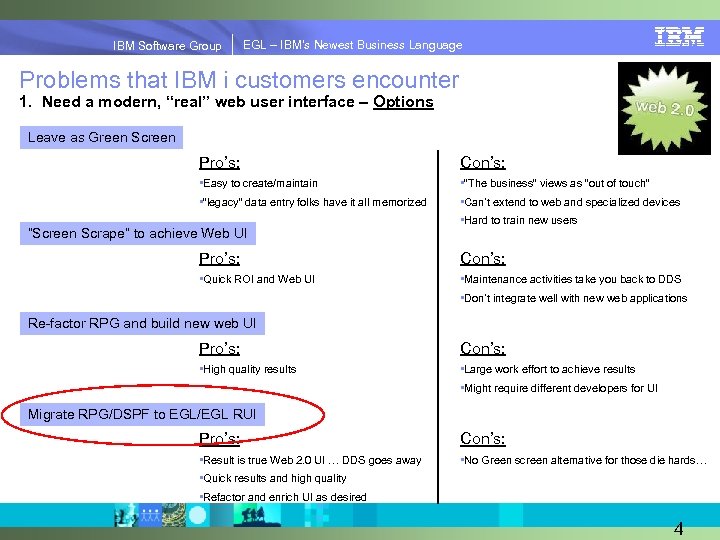 IBM Software Group | EGL – IBM's Newest Business Language

IBM

Problems that IBM i customers encounter
1. Need a modern, "real" web user interface – Options

web 2.0

Leave as Green Screen

Pro's:
▪Easy to create/maintain
▪"legacy" data entry folks have it all memorized

Con's:
▪"The business" views as "out of touch"
▪Can't extend to web and specialized devices
▪Hard to train new users

"Screen Scrape" to achieve Web UI

Pro's:
▪Quick ROI and Web UI

Con's:
▪Maintenance activities take you back to DDS
▪Don't integrate well with new web applications

Re-factor RPG and build new web UI

Pro's:
▪High quality results

Con's:
▪Large work effort to achieve results
▪Might require different developers for UI

Migrate RPG/DSPF to EGL/EGL RUI

Pro's:
▪Result is true Web 2.0 UI … DDS goes away
▪Quick results and high quality
▪Refactor and enrich UI as desired

Con's:
▪No Green screen alternative for those die hards…

4